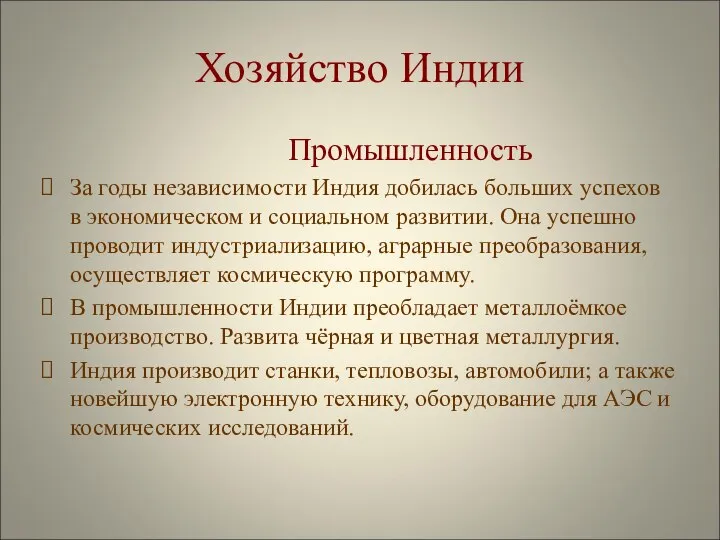 Хозяйство Индии

Промышленность

За годы независимости Индия добилась больших успехов в экономическом и социальном развитии. Она успешно проводит индустриализацию, аграрные преобразования, осуществляет космическую программу.

В промышленности Индии преобладает металлоёмкое производство. Развита чёрная и цветная металлургия.

Индия производит станки, тепловозы, автомобили; а также новейшую электронную технику, оборудование для АЭС и космических исследований.